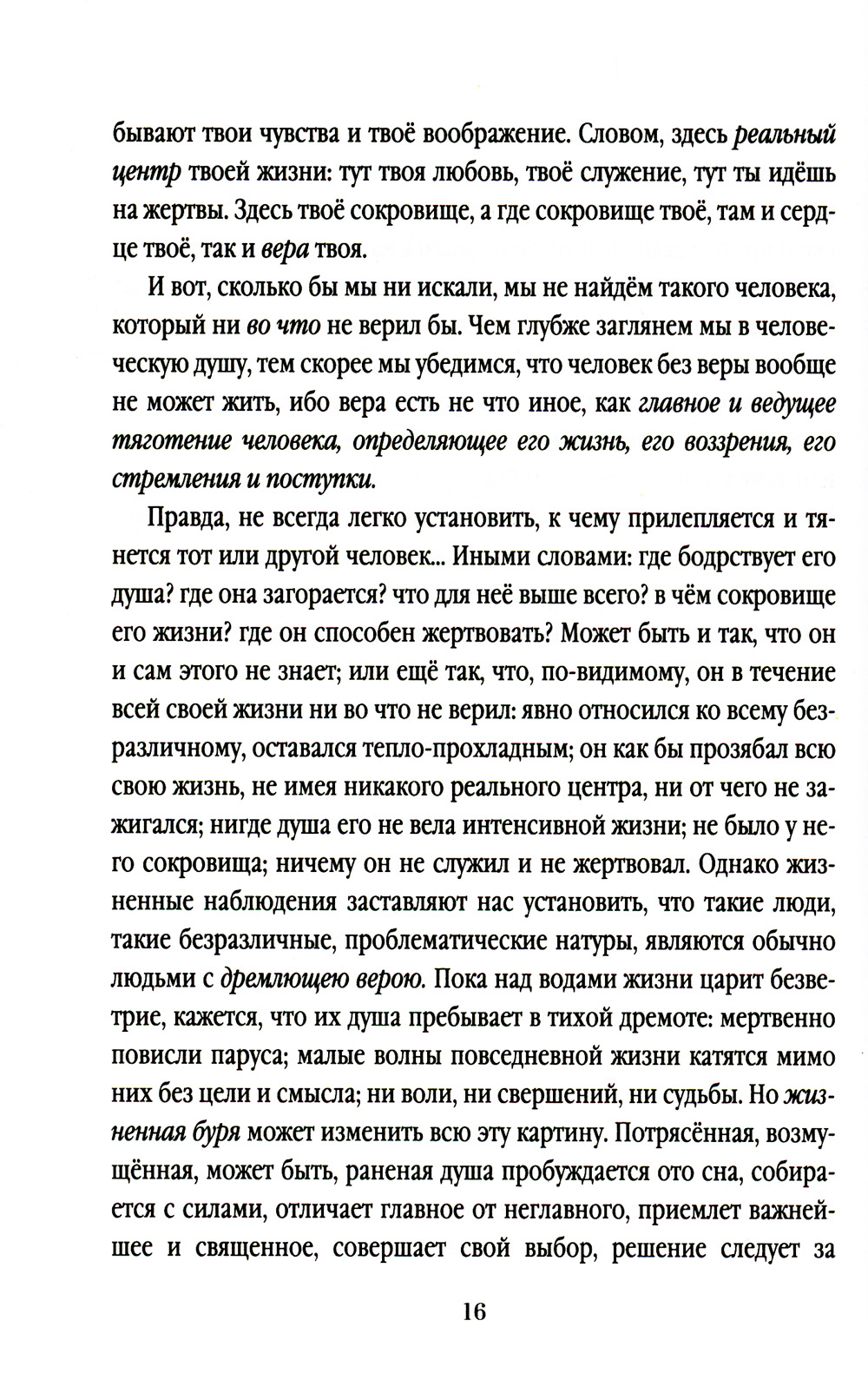 бывают твои чувства и твоё воображение. Словом, здесь реальный центр твоей жизни: тут твоя любовь, твоё служение, тут ты идёшь на жертвы. Здесь твоё сокровище, а где сокровище твоё, там и сердце твоё, так и вера твоя.

И вот, сколько бы мы ни искали, мы не найдём такого человека, который ни во что не верил бы. Чем глубже заглянем мы в человеческую душу, тем скорее мы убедимся, что человек без веры вообще не может жить, ибо вера есть не что иное, как главное и ведущее тяготение человека, определяющее его жизнь, его воззрения, его стремления и поступки.

Правда, не всегда легко установить, к чему прилепляется и тянется тот или другой человек... Иными словами: где бодрствует его душа? где она загорается? что для неё выше всего? в чём сокровище его жизни? где он способен жертвовать? Может быть и так, что он и сам этого не знает; или ещё так, что, по-видимому, он в течение всей своей жизни ни во что не верил: явно относился ко всему безразличному, оставался тепло-прохладным; он как бы прозябал всю свою жизнь, не имея никакого реального центра, ни от чего не зажигался; нигде душа его не вела интенсивной жизни; не было у него сокровища; ничему он не служил и не жертвовал. Однако жизненные наблюдения заставляют нас установить, что такие люди, такие безразличные, проблематические натуры, являются обычно людьми с дремлющею верою. Пока над водами жизни царит безветрие, кажется, что их душа пребывает в тихой дремоте: мертвенно повисли паруса; малые волны повседневной жизни катятся мимо них без цели и смысла; ни воли, ни свершений, ни судьбы. Но жизненная буря может изменить всю эту картину. Потрясённая, возмущённая, может быть, раненая душа пробуждается ото сна, собирается с силами, отличает главное от неглавного, приемлет важнейшее и священное, совершает свой выбор, решение следует за

16